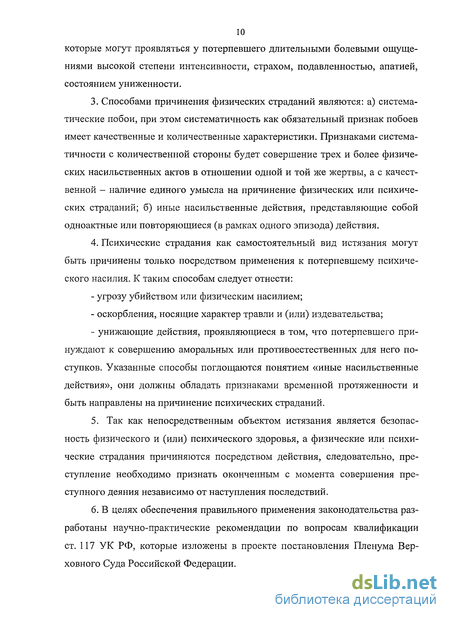 10

которые могут проявляться у потерпевшего длительными болевыми ощущениями высокой степени интенсивности, страхом, подавленностью, апатией, состоянием униженности.

3. Способами причинения физических страданий являются: а) систематические побои, при этом систематичность как обязательный признак побоев имеет качественные и количественные характеристики. Признаками систематичности с количественной стороны будет совершение трех и более физических насильственных актов в отношении одной и той же жертвы, а с качественной – наличие единого умысла на причинение физических или психических страданий; б) иные насильственные действия, представляющие собой одноактные или повторяющиеся (в рамках одного эпизода) действия.

4. Психические страдания как самостоятельный вид истязания могут быть причинены только посредством применения к потерпевшему психического насилия. К таким способам следует отнести:

- угрозу убийством или физическим насилием;

- оскорбления, носящие характер травли и (или) издевательства;

- унижающие действия, проявляющиеся в том, что потерпевшего принуждают к совершению аморальных или противоестественных для него поступков. Указанные способы поглощаются понятием «иные насильственные действия», они должны обладать признаками временной протяженности и быть направлены на причинение психических страданий.

5. Так как непосредственным объектом истязания является безопасность физического и (или) психического здоровья, а физические или психические страдания причиняются посредством действия, следовательно, преступление необходимо признать оконченным с момента совершения преступного деяния независимо от наступления последствий.

6. В целях обеспечения правильного применения законодательства разработаны научно-практические рекомендации по вопросам квалификации ст. 117 УК РФ, которые изложены в проекте постановления Пленума Верховного Суда Российской Федерации.

dsLib.net
библиотека диссертаций